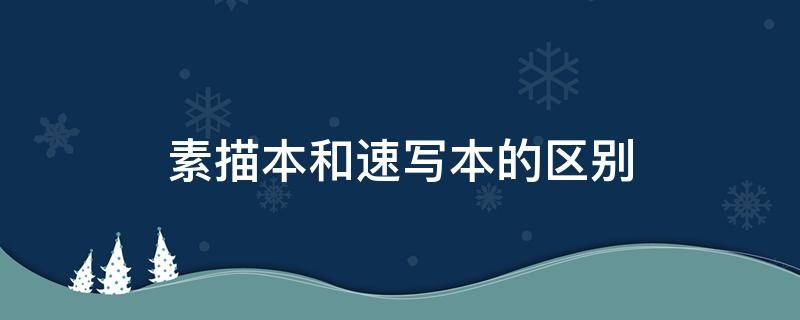 素描本和速写本的区别